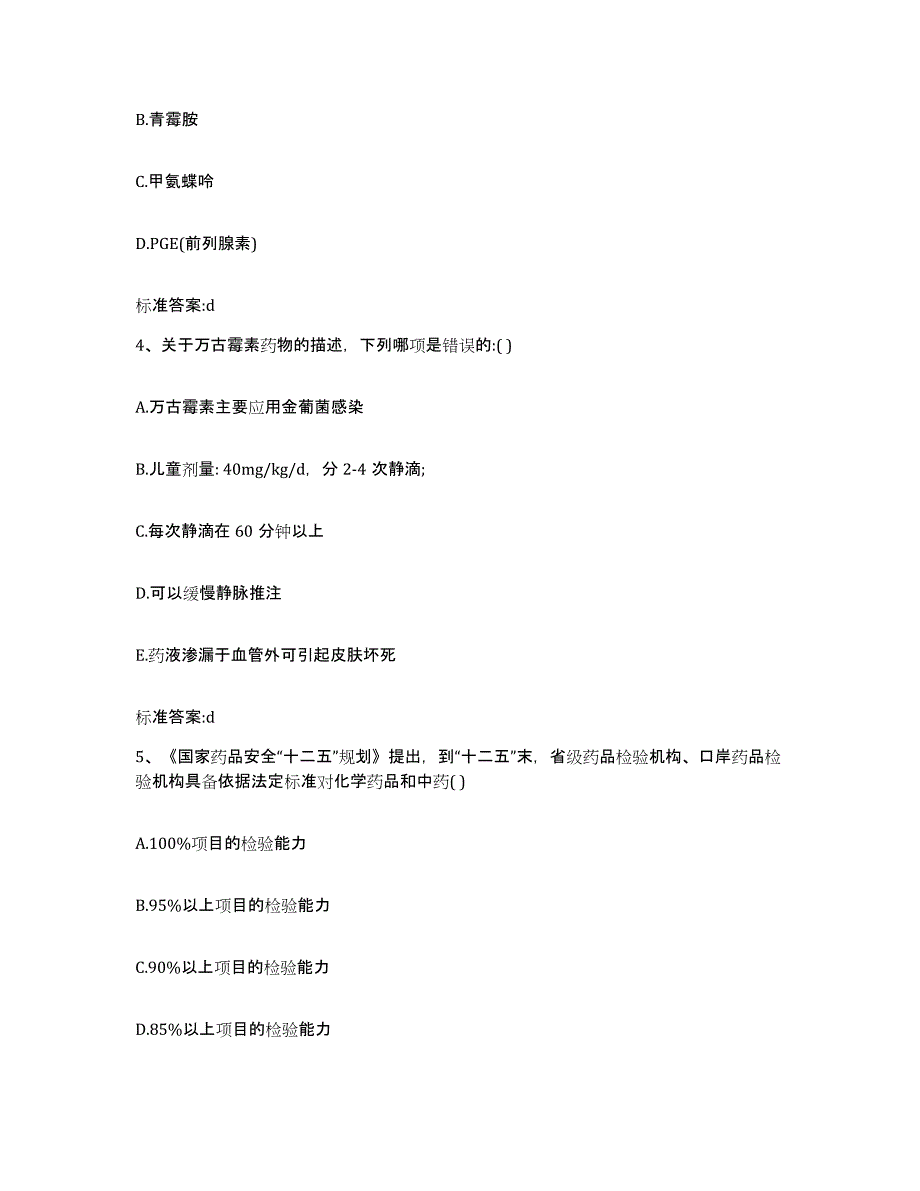 B.青霉胺

C.甲氨蝶呤

D.PGE(前列腺素)

标准答案:d

4、关于万古霉素药物的描述，下列哪项是错误的:( )

A.万古霉素主要应用金葡菌感染

B.儿童剂量: 40mg/kg/d，分 2-4 次静滴;

C.每次静滴在 60 分钟以上

D.可以缓慢静脉推注

E.药液渗漏于血管外可引起皮肤坏死

标准答案:d

5、《国家药品安全“十二五”规划》提出，到“十二五”末，省级药品检验机构、口岸药品检验机构具备依据法定标准对化学药品和中药( )

A.100%项目的检验能力

B.95%以上项目的检验能力

C.90%以上项目的检验能力

D.85%以上项目的检验能力